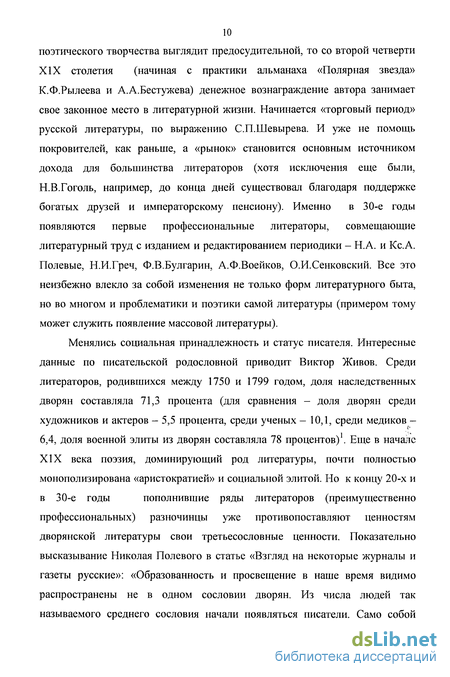 10

поэтического творчества выглядит предосудительной, то со второй четверти XIX столетия (начиная с практики альманаха «Полярная звезда» К.Ф.Рылеева и А.А.Бестужева) денежное вознаграждение автора занимает свое законное место в литературной жизни. Начинается «торговый период» русской литературы, по выражению С.П.Шевырева. И уже не помощь покровителей, как раньше, а «рынок» становится основным источником дохода для большинства литераторов (хотя исключения еще были, Н.В.Гоголь, например, до конца дней существовал благодаря поддержке богатых друзей и императорскому пенсиону). Именно в 30-е годы появляются первые профессиональные литераторы, совмещающие литературный труд с изданием и редактированием периодики – Н.А. и Кс.А. Полевые, Н.И.Греч, Ф.В.Булгарин, А.Ф.Воейков, О.И.Сенковский. Все это неизбежно влекло за собой изменения не только форм литературного быта, но во многом и проблематики и поэтики самой литературы (примером тому может служить появление массовой литературы).

Менялись социальная принадлежность и статус писателя. Интересные данные по писательской родословной приводит Виктор Живов. Среди литераторов, родившихся между 1750 и 1799 годом, доля наследственных дворян составляла 71,3 процента (для сравнения – доля дворян среди художников и актеров – 5,5 процента, среди ученых – 10,1, среди медиков – 6,4, доля военной элиты из дворян составляла 78 процентов)$^1$. Еще в начале XIX века поэзия, доминирующий род литературы, почти полностью монополизирована «аристократией» и социальной элитой. Но к концу 20-х и в 30-е годы пополнившие ряды литераторов (преимущественно профессиональных) разночинцы уже противопоставляют ценностям дворянской литературы свои третьесословные ценности. Показательно высказывание Николая Полевого в статье «Взгляд на некоторые журналы и газеты русские»: «Образованность и просвещение в наше время видимо распространены не в одном сословии дворян. Из числа людей так называемого среднего сословия начали появляться писатели. Само собой

dsLib.net
библиотека диссертаций